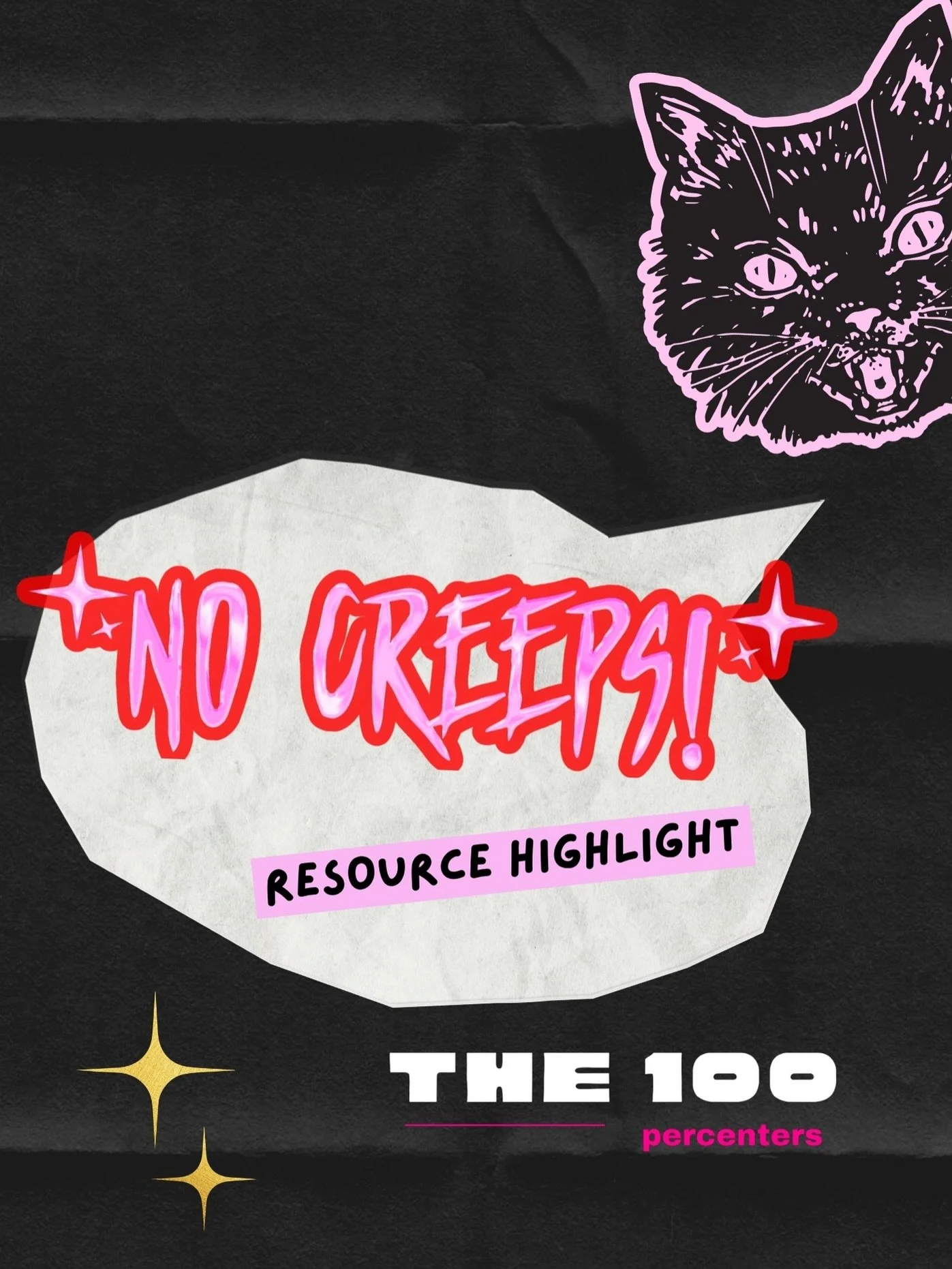 NO CREEPS!

RESOURCE HIGHLIGHT

THE 100
percenters